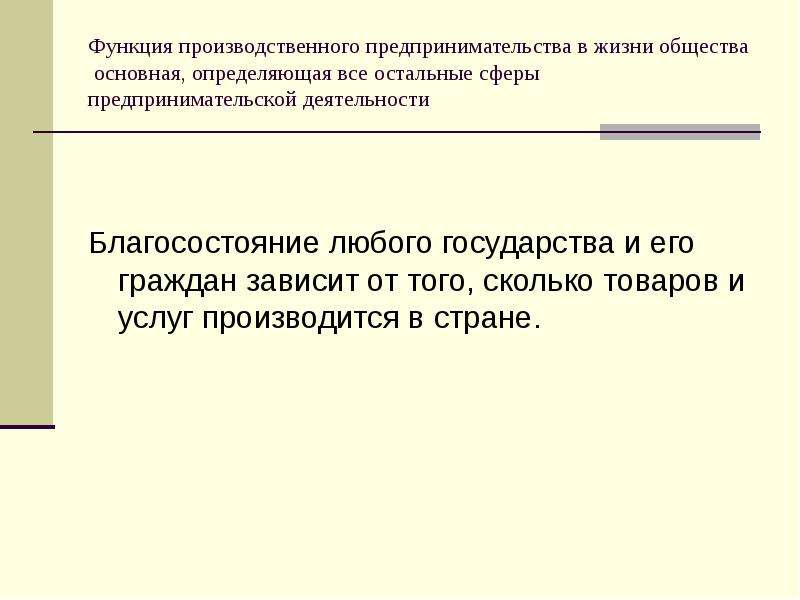 Функция производственного предпринимательства в жизни общества основная, определяющая все остальные сферы предпринимательской деятельности

Благосостояние любого государства и его граждан зависит от того, сколько товаров и услуг производится в стране.